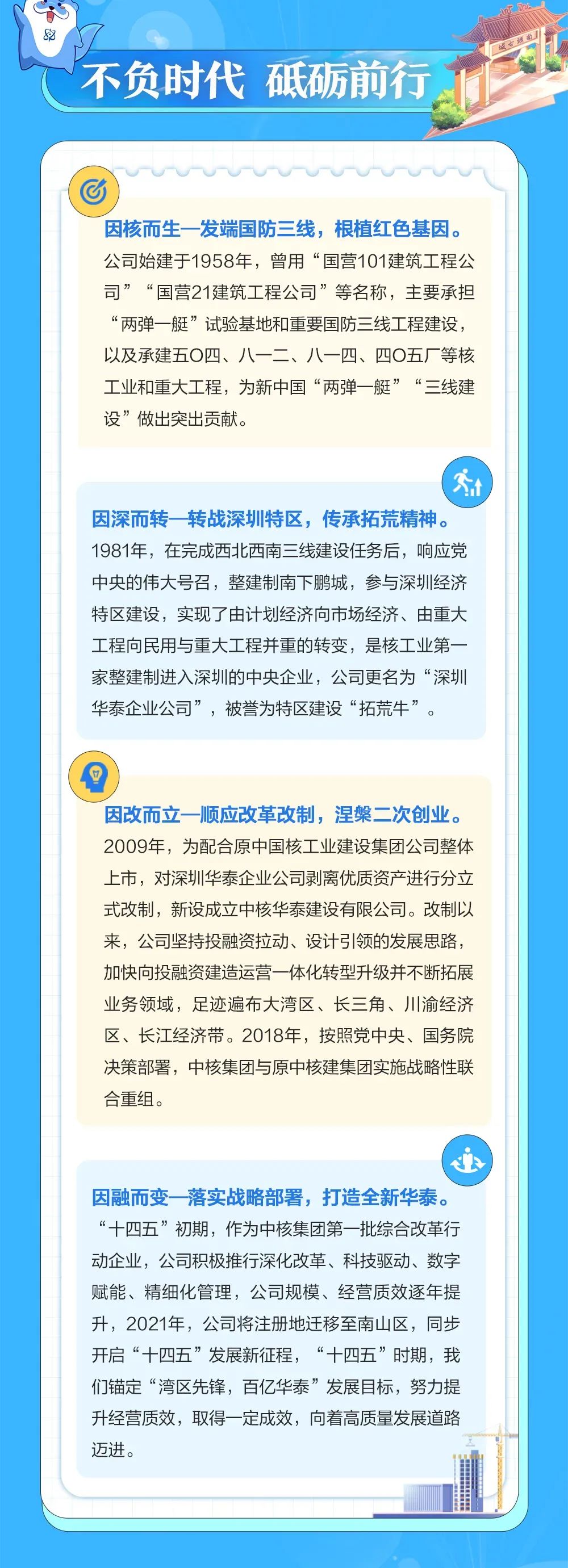 不负时代 砥砺前行

因核而生—发端国防三线，根植红色基因。

公司始建于1958年，曾用“国营101建筑工程公司”“国营21建筑工程公司”等名称，主要承担“两弹一艇”试验基地和重要国防三线工程建设，以及承建五O四、八一二、八一四、四O五厂等核工业和重大工程，为新中国“两弹一艇”“三线建设”做出突出贡献。

因深而转—转战深圳特区，传承拓荒精神。

1981年，在完成西北西南三线建设任务后，响应党中央的伟大号召，整建制南下鹏城，参与深圳经济特区建设，实现了由计划经济向市场经济、由重大工程向民用与重大工程并重的转变，是核工业第一家整建制进入深圳的中央企业，公司更名为“深圳华泰企业公司”，被誉为特区建设“拓荒牛”。

因改而立—顺应改革改制，涅槃二次创业。

2009年，为配合原中国核工业建设集团公司整体上市，对深圳华泰企业公司剥离优质资产进行分立式改制，新设成立中核华泰建设有限公司。改制以来，公司坚持投融资拉动、设计引领的发展思路，加快向投融资建造运营一体化转型升级并不断拓展业务领域，足迹遍布大湾区、长三角、川渝经济区、长江经济带。2018年，按照党中央、国务院决策部署，中核集团与原中核建集团实施战略性联合重组。

因融而变—落实战略部署，打造全新华泰。

“十四五”初期，作为中核集团第一批综合改革行动企业，公司积极推行深化改革、科技驱动、数字赋能、精细化管理，公司规模、经营质效逐年提升，2021年，公司将注册地迁移至南山区，同步开启“十四五”发展新征程，“十四五”时期，我们锚定“湾区先锋，百亿华泰”发展目标，努力提升经营质效，取得一定成效，向着高质量发展道路迈进。